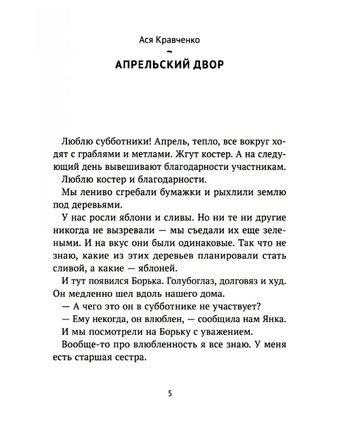 Ася Кравченко

~

АПРЕЛЬСКИЙ ДВОР

Люблю субботники! Апрель, тепло, все вокруг ходят с граблями и метлами. Жгут костер. А на следующий день вывешивают благодарности участникам.

Люблю костер и благодарности.

Мы лениво сгребали бумажки и рыхлили землю под деревьями.

У нас росли яблони и сливы. Но ни те ни другие никогда не вызревали — мы съедали их еще зелеными. И на вкус они были одинаковые. Так что не знаю, какие из этих деревьев планировали стать сливой, а какие — яблоней.

И тут появился Борька. Голубоглаз, долговяз и худ. Он медленно шел вдоль нашего дома.

— А чего это он в субботнике не участвует?

— Ему некогда, он влюблен, — сообщила нам Янка.

И мы посмотрели на Борьку с уважением.

Вообще-то про влюбленность я все знаю. У меня есть старшая сестра.

5